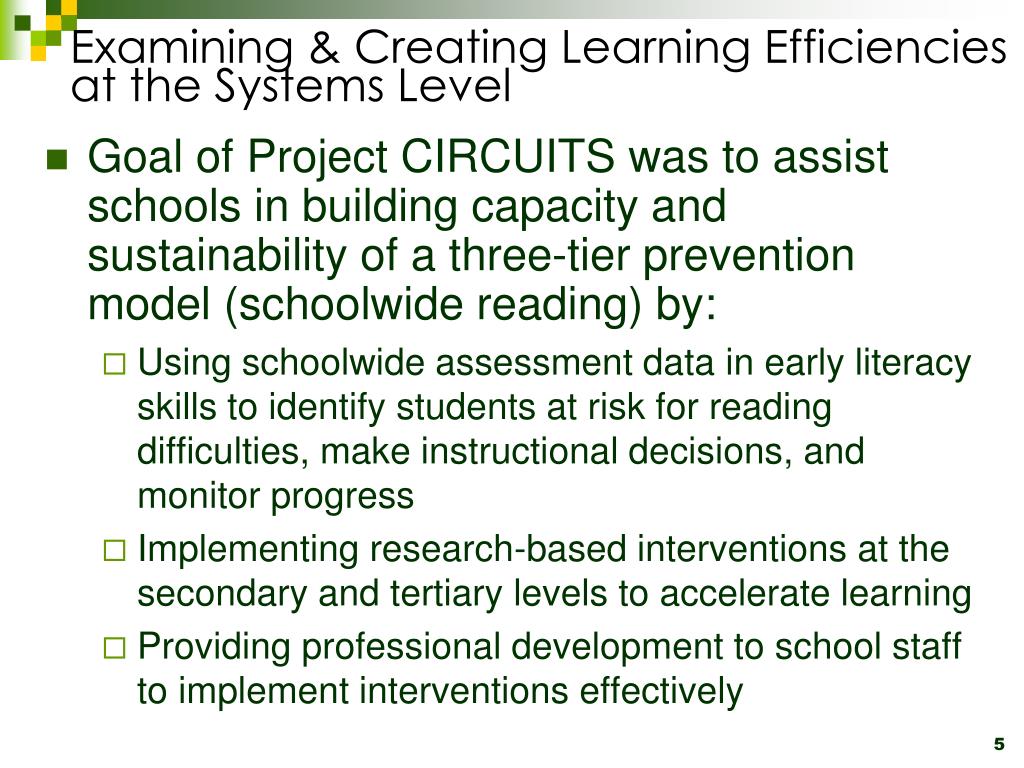 Examining & Creating Learning Efficiencies at the Systems Level

Goal of Project CIRCUITS was to assist schools in building capacity and sustainability of a three-tier prevention model (schoolwide reading) by:

Using schoolwide assessment data in early literacy skills to identify students at risk for reading difficulties, make instructional decisions, and monitor progress

Implementing research-based interventions at the secondary and tertiary levels to accelerate learning

Providing professional development to school staff to implement interventions effectively

5